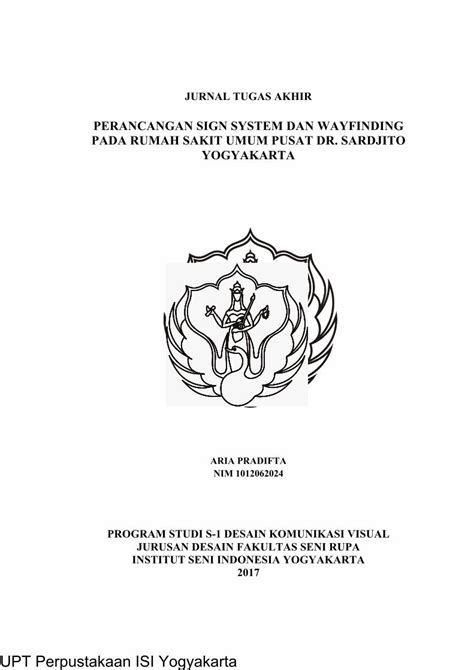 JURNAL TUGAS AKHIR

PERANCANGAN SIGN SYSTEM DAN WAYFINDING PADA RUMAH SAKIT UMUM PUSAT DR. SARDJITO YOGYAKARTA

ARIA PRADIFTA
NIM 1012062024

PROGRAM STUDI S-1 DESAIN KOMUNIKASI VISUAL
JURUSAN DESAIN FAKULTAS SENI RUPA
INSTITUT SENI INDONESIA YOGYAKARTA
2017

UPT Perpustakaan ISI Yogyakarta